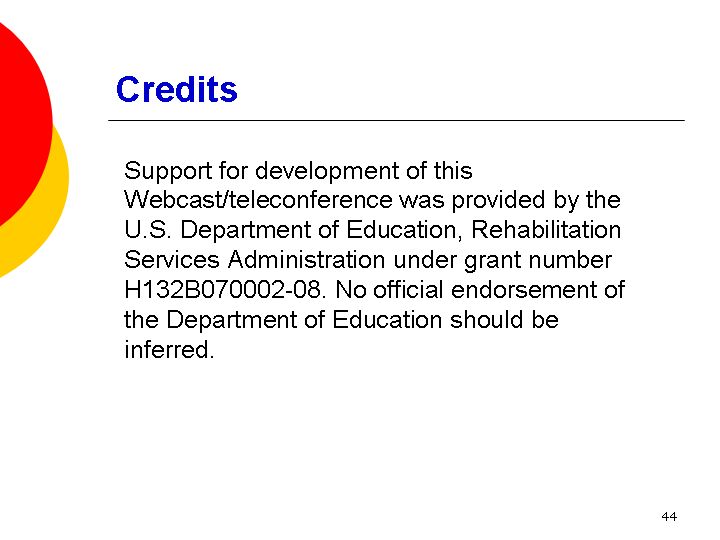 Credits

Support for development of this Webcast/teleconference was provided by the U.S. Department of Education, Rehabilitation Services Administration under grant number H132B070002-08. No official endorsement of the Department of Education should be inferred.

44